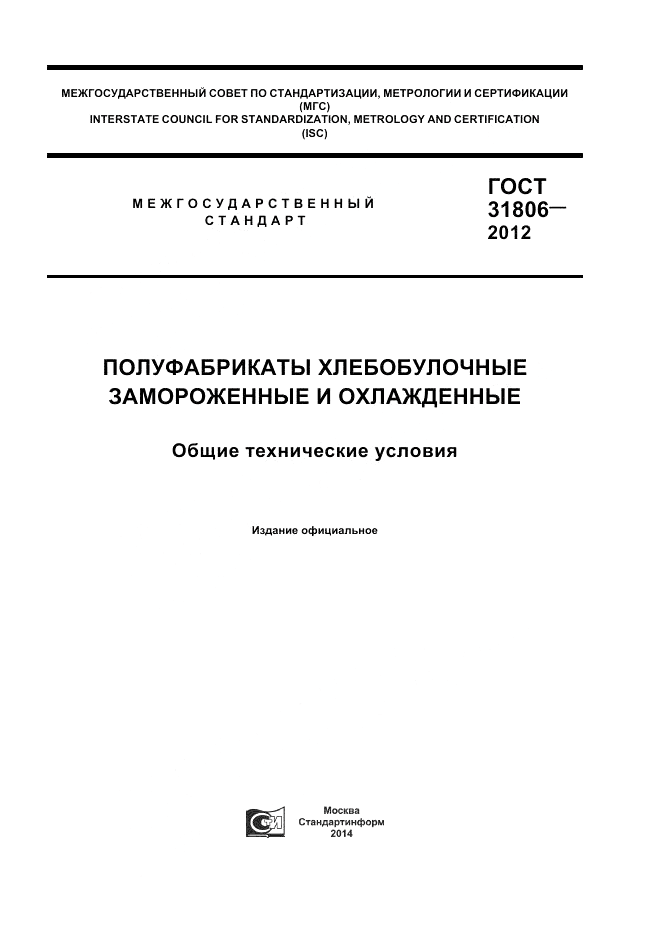 МЕЖГОСУДАРСТВЕННЫЙ СОВЕТ ПО СТАНДАРТИЗАЦИИ, МЕТРОЛОГИИ И СЕРТИФИКАЦИИ (МГС)
INTERSTATE COUNCIL FOR STANDARDIZATION, METROLOGY AND CERTIFICATION (ISC)

МЕЖГОСУДАРСТВЕННЫЙ СТАНДАРТ

ГОСТ 31806— 2012

ПОЛУФАБРИКАТЫ ХЛЕБОБУЛОЧНЫЕ ЗАМОРОЖЕННЫЕ И ОХЛАЖДЕННЫЕ

Общие технические условия

Издание официальное

Москва
Стандартинформ
2014